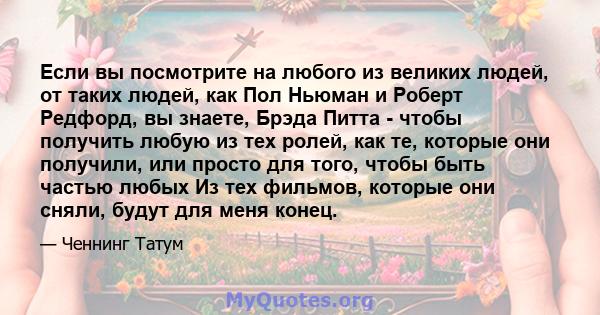 Если вы посмотрите на любого из великих людей, от таких людей, как Пол Ньюман и Роберт Редфорд, вы знаете, Брэда Питта - чтобы получить любую из тех ролей, как те, которые они получили, или просто для того, чтобы быть частью любых Из тех фильмов, которые они сняли, будут для меня конец.

— Ченнинг Татум

MyQuotes.org